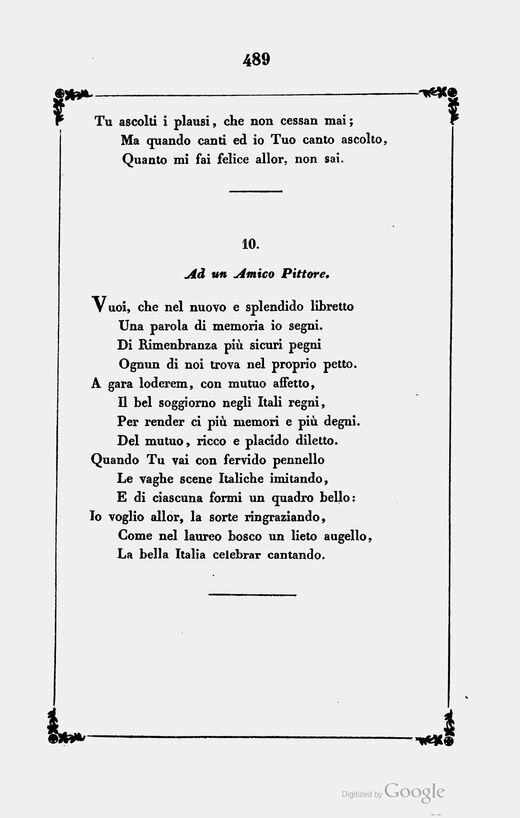 489

Tu ascolti i plausi, che non cessan mai;
Ma quando canti ed io Tuo canto ascolto,
Quanto mi fai felice allor, non sai.

10.

Ad un Amico Pittore.

Vuoi, che nel nuovo e splendido libretto
Una parola di memoria io segni.
Di Rimenbranza più sicuri pegni
Ognun di noi trova nel proprio petto.
A gara loderem, con mutuo affetto,
Il bel soggiorno negli Itali regni,
Per render ci più memori e più degni.
Del mutuo, ricco e placido diletto.
Quando Tu vai con fervido pennello
Le vaghe scene Italiche imitando,
E di ciascuna formi un quadro bello:
Io voglio allor, la sorte ringraziando,
Come nel laureo bosco un lieto augello,
La bella Italia celebrar cantando.

Digitized by Google